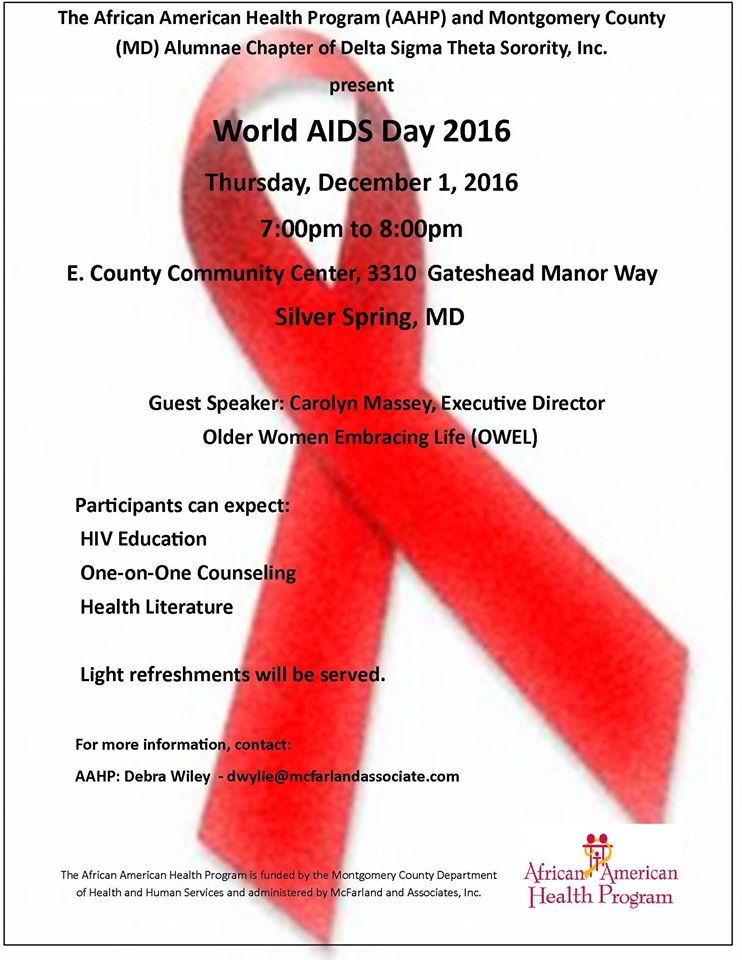 The African American Health Program (AAHP) and Montgomery County (MD) Alumnae Chapter of Delta Sigma Theta Sorority, Inc.

present

World AIDS Day 2016

Thursday, December 1, 2016

7:00pm to 8:00pm

E. County Community Center, 3310 Gateshead Manor Way

Silver Spring, MD

Guest Speaker: Carolyn Massey, Executive Director

Older Women Embracing Life (OWEL)

Participants can expect:

HIV Education

One-on-One Counseling

Health Literature

Light refreshments will be served.

For more information, contact:

AAHP: Debra Wiley - dwylie@mcfarlandassociate.com

The African American Health Program is funded by the Montgomery County Department of Health and Human Services and administered by McFarland and Associates, Inc.

African American Health Program